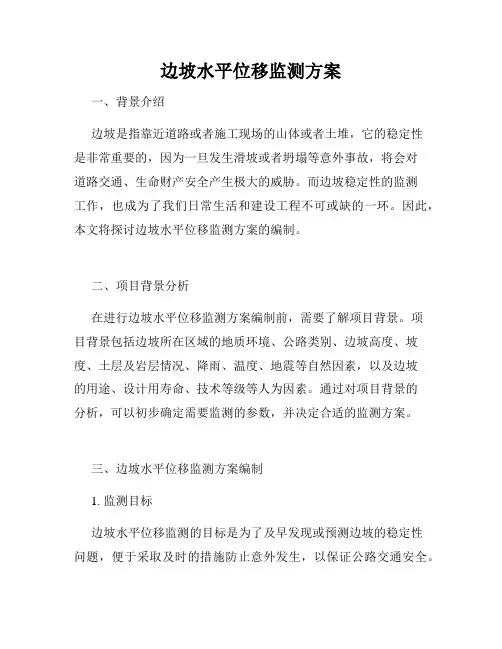 边坡水平位移监测方案

一、背景介绍

边坡是指靠近道路或者施工现场的山体或者土堆，它的稳定性是非常重要的，因为一旦发生滑坡或者坍塌等意外事故，将会对道路交通、生命财产安全产生极大的威胁。而边坡稳定性的监测工作，也成为了我们日常生活和建设工程不可或缺的一环。因此，本文将探讨边坡水平位移监测方案的编制。

二、项目背景分析

在进行边坡水平位移监测方案编制前，需要了解项目背景。项目背景包括边坡所在区域的地质环境、公路类别、边坡高度、坡度、土层及岩层情况、降雨、温度、地震等自然因素，以及边坡的用途、设计用寿命、技术等级等人为因素。通过对项目背景的分析，可以初步确定需要监测的参数，并决定合适的监测方案。

三、边坡水平位移监测方案编制

1. 监测目标

边坡水平位移监测的目标是为了及早发现或预测边坡的稳定性问题，便于采取及时的措施防止意外发生，以保证公路交通安全。